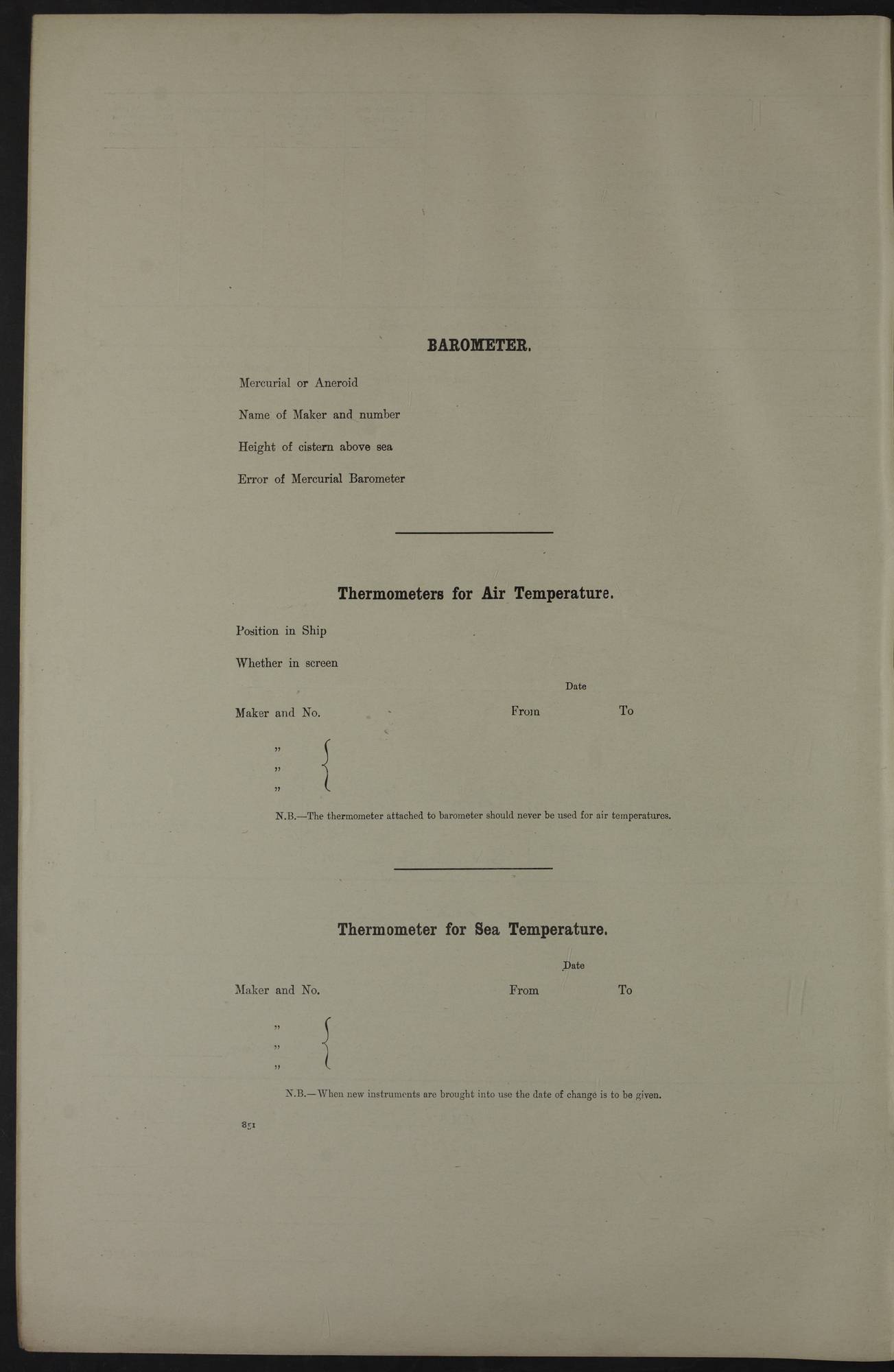 BAROMETER.

Mercurial or Aneroid

Name of Maker and number

Height of cistern above sea

Error of Mercurial Barometer

Thermometers for Air Temperature.

Position in Ship

Whether in screen

Date

Maker and No. From To

"
"
"

N.B.—The thermometer attached to barometer should never be used for air temperatures.

Thermometer for Sea Temperature.

Date

Maker and No. From To

"
"
"

N.B.—When new instruments are brought into use the date of change is to be given.

851